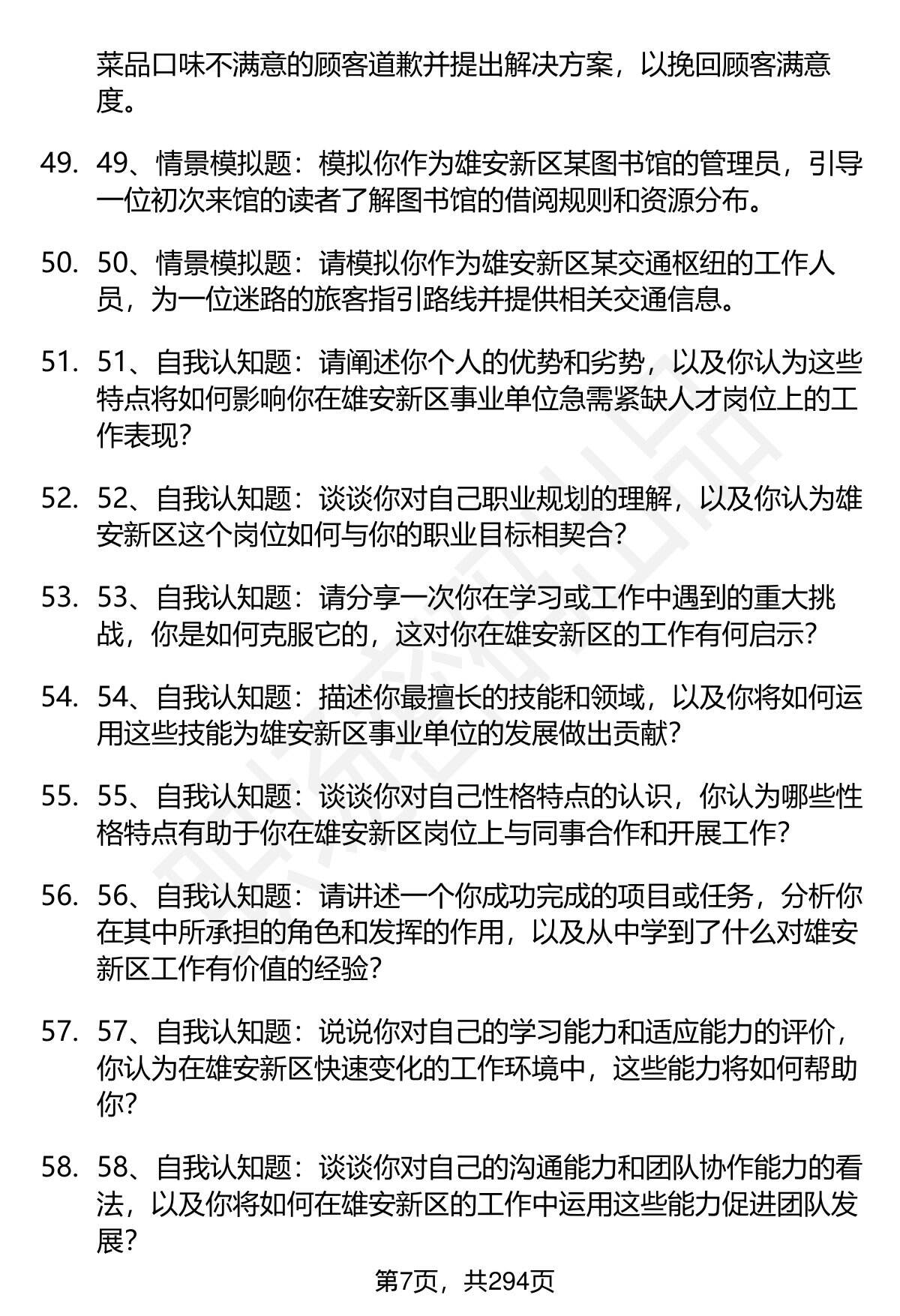 菜品口味不满意的顾客道歉并提出解决方案，以挽回顾客满意度。

49. 49、情景模拟题：模拟你作为雄安新区某图书馆的管理员，引导一位初次来馆的读者了解图书馆的借阅规则和资源分布。

50. 50、情景模拟题：请模拟你作为雄安新区某交通枢纽的工作人员，为一位迷路的旅客指引路线并提供相关交通信息。

51. 51、自我认知题：请阐述你个人的优势和劣势，以及你认为这些特点将如何影响你在雄安新区事业单位急需紧缺人才岗位上的工作表现?

52. 52、自我认知题：谈谈你对自己职业规划的理解，以及你认为雄安新区这个岗位如何与你的职业目标相契合?

53. 53、自我认知题：请分享一次你在学习或工作中遇到的重大挑战，你是如何克服它的，这对你在雄安新区的工作有何启示?

54. 54、自我认知题：描述你最擅长的技能和领域，以及你将如何运用这些技能为雄安新区事业单位的发展做出贡献?

55. 55、自我认知题：谈谈你对自己性格特点的认识，你认为哪些性格特点有助于你在雄安新区岗位上与同事合作和开展工作?

56. 56、自我认知题：请讲述一个你成功完成的项目或任务，分析你在其中所承担的角色和发挥的作用，以及从中学到了什么对雄安新区工作有价值的经验?

57. 57、自我认知题：说说你对自己的学习能力和适应能力的评价，你认为在雄安新区快速变化的工作环境中，这些能力将如何帮助你?

58. 58、自我认知题：谈谈你对自己的沟通能力和团队协作能力的看法，以及你将如何在雄安新区的工作中运用这些能力促进团队发展?

第7页，共294页